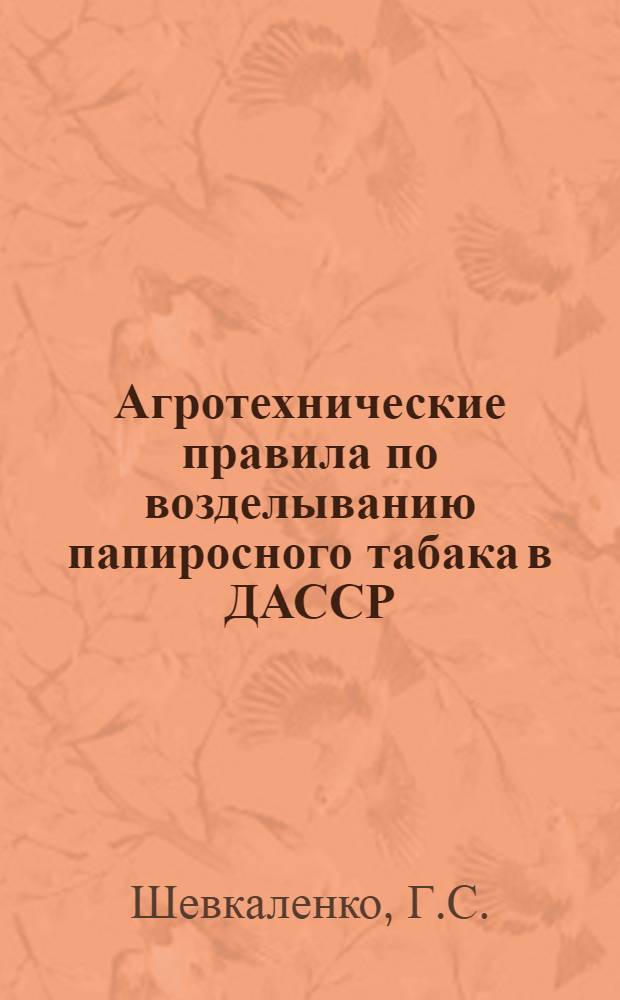 Агротехнические правила по возделыванию папиросного табака в ДАССР

Шевкаленко, Г.С.